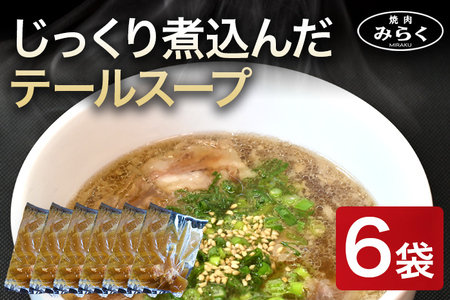 じっくり煮込んだ
テールスープ

焼肉
みらく
MIRAKU

6袋